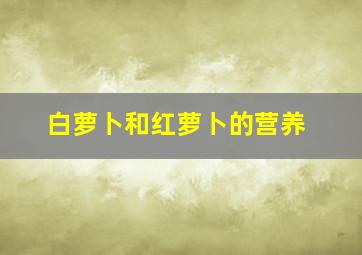 白萝卜和红萝卜的营养